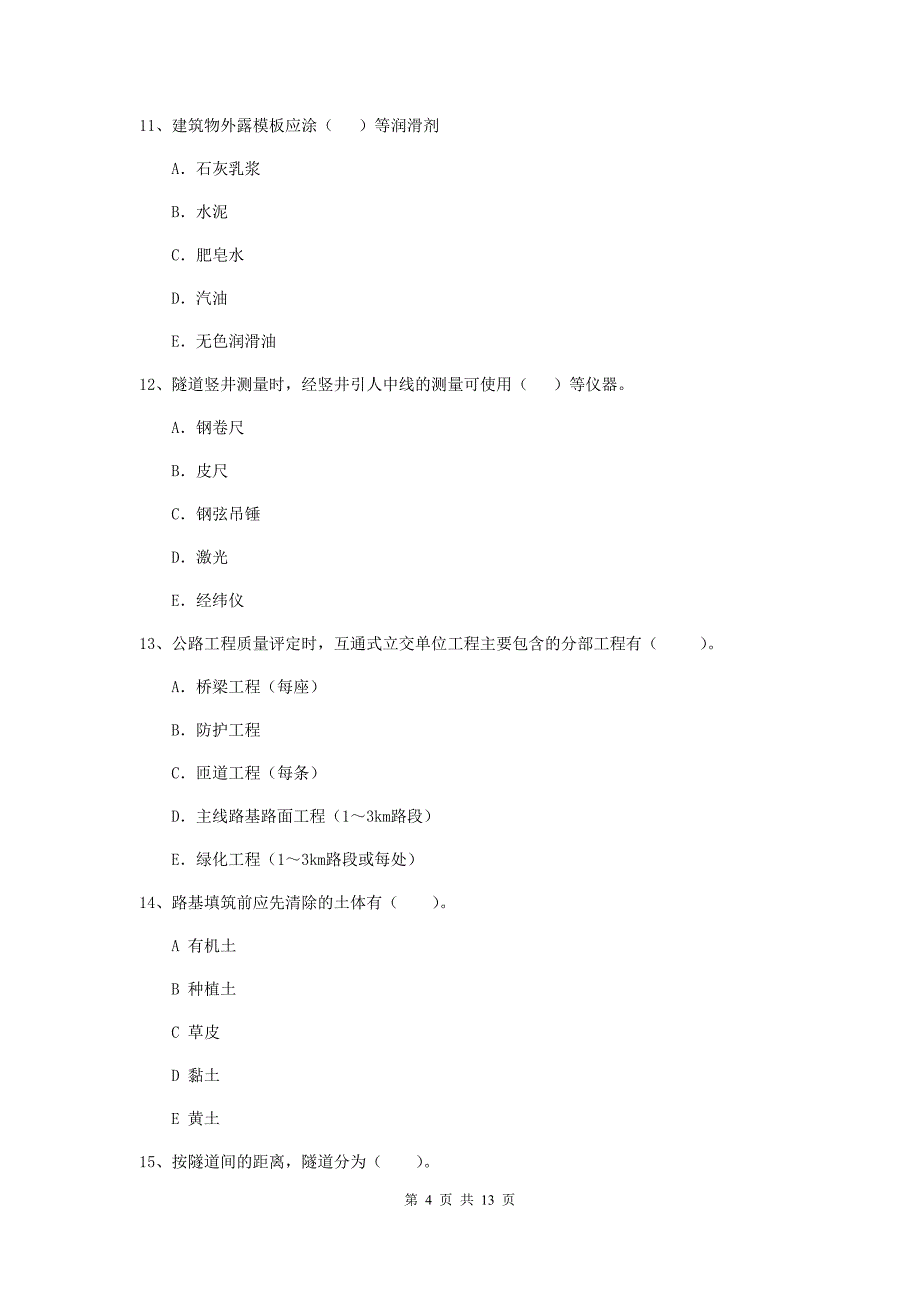 11、建筑物外露模板应涂（　　）等润滑剂

A. 石灰乳浆

B. 水泥

C. 肥皂水

D. 汽油

E. 无色润滑油

12、隧道竖井测量时，经竖井引人中线的测量可使用（　　）等仪器。

A. 钢卷尺

B. 皮尺

C. 钢弦吊锤

D. 激光

E. 经纬仪

13、公路工程质量评定时，互通式立交单位工程主要包含的分部工程有（　　）。

A. 桥梁工程（每座）

B. 防护工程

C. 匝道工程（每条）

D. 主线路基路面工程（1～3km路段）

E. 绿化工程（1～3km路段或每处）

14、路基填筑前应先清除的土体有（　　）。

A 有机土

B 种植土

C 草皮

D 黏土

E 黄土

15、按隧道间的距离，隧道分为（　　）。

第 4 页 共 13 页